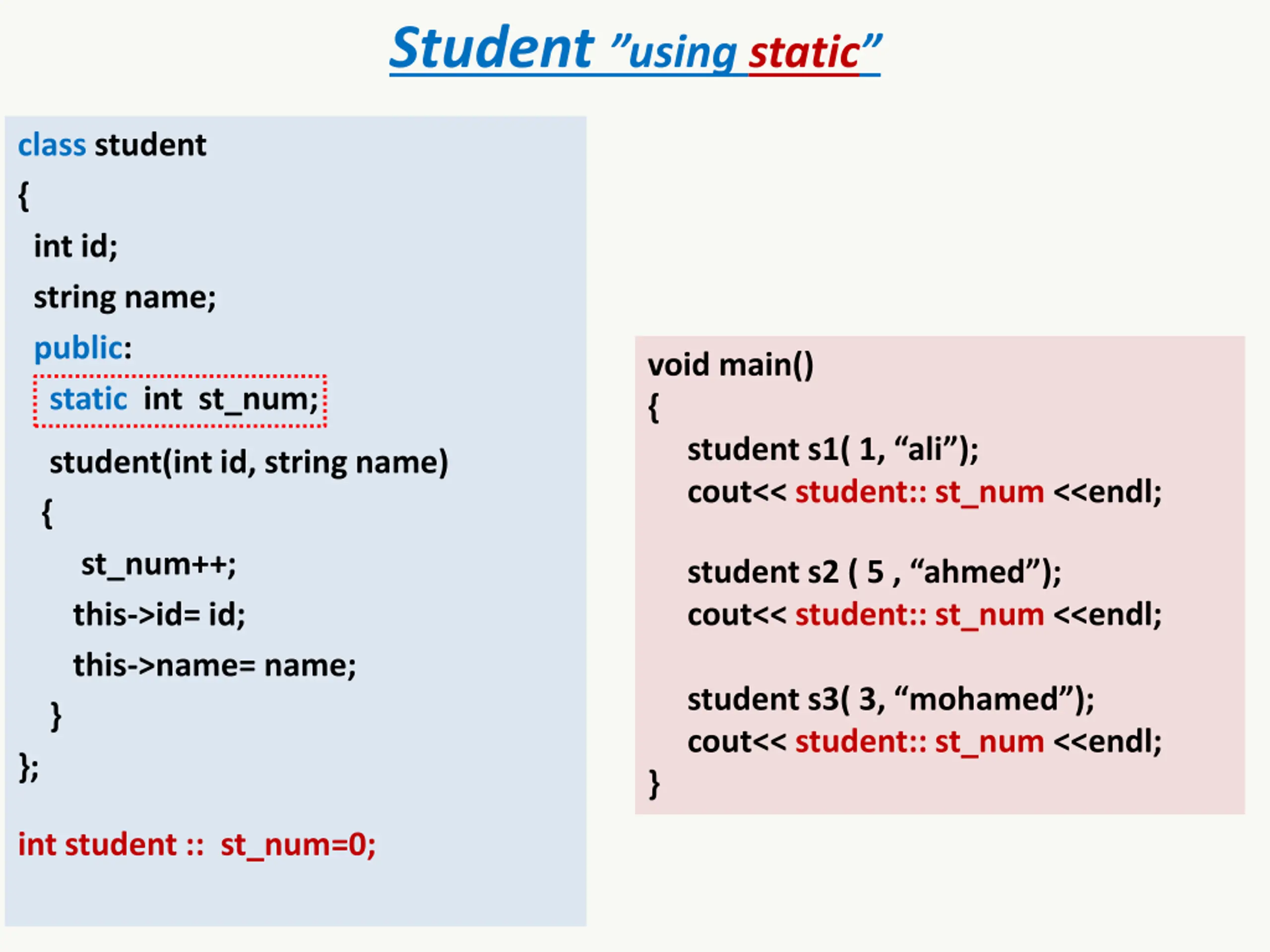 Student ”using static”

class student
{
int id;
string name;
public:
static int st_num;
student(int id, string name)
{
st_num++;
this->id= id;
this->name= name;
}
};

int student :: st_num=0;

void main()
{
student s1( 1, “ali”);
cout<< student:: st_num <<endl;

student s2 ( 5 , “ahmed”);
cout<< student:: st_num <<endl;

student s3( 3, “mohamed”);
cout<< student:: st_num <<endl;
}